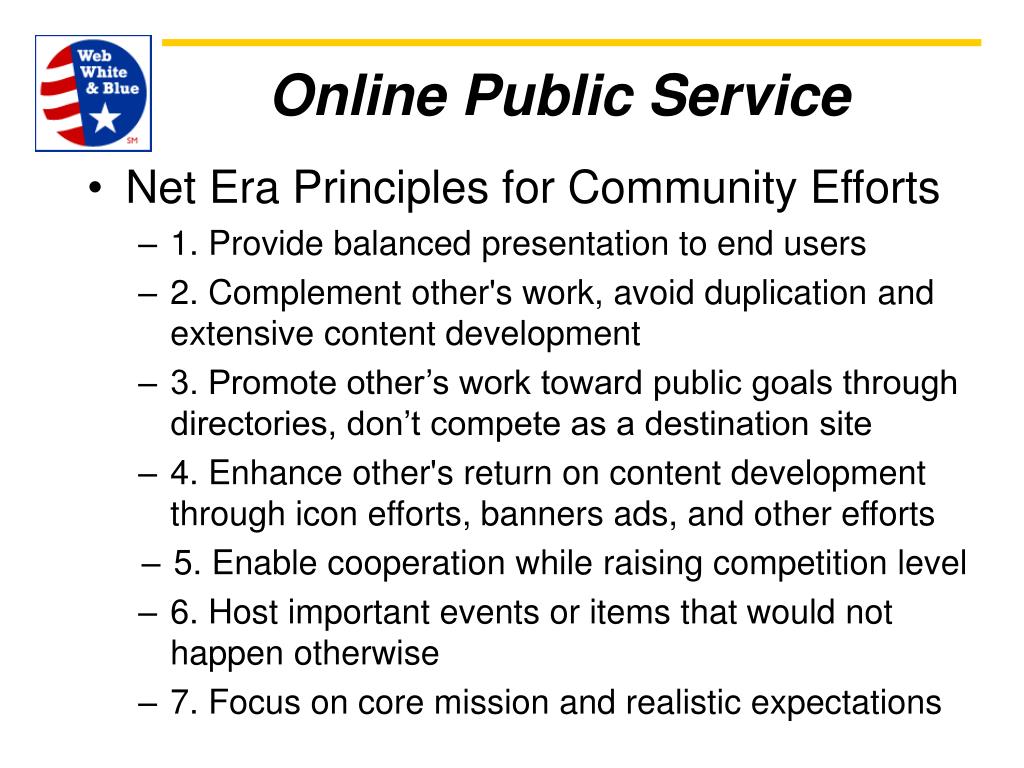 Web White & Blue SM

Online Public Service

• Net Era Principles for Community Efforts

– 1. Provide balanced presentation to end users

– 2. Complement other's work, avoid duplication and extensive content development

– 3. Promote other’s work toward public goals through directories, don’t compete as a destination site

– 4. Enhance other's return on content development through icon efforts, banners ads, and other efforts

– 5. Enable cooperation while raising competition level

– 6. Host important events or items that would not happen otherwise

– 7. Focus on core mission and realistic expectations